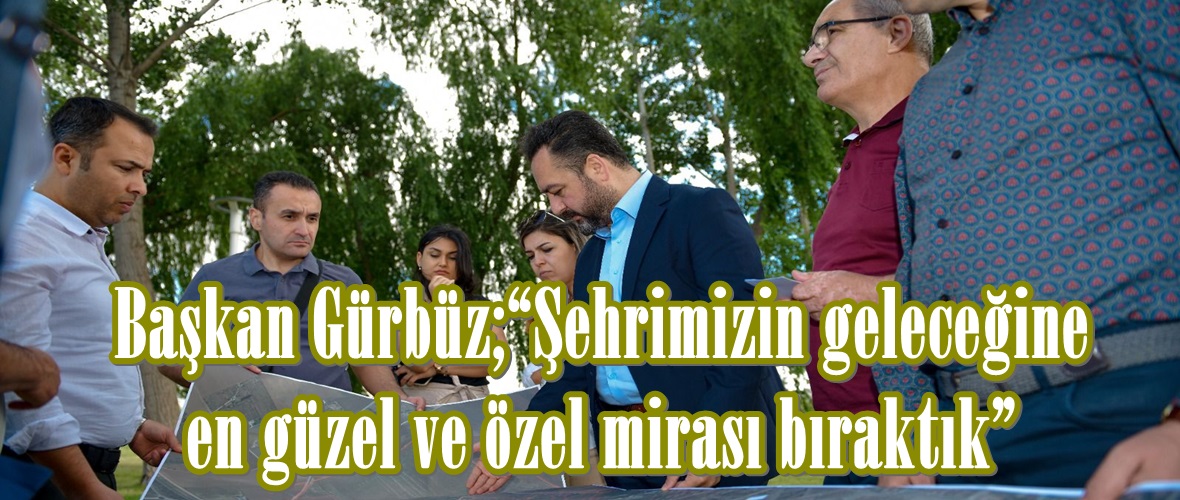 Başkan Gürbüz;“Şehrimizin geleceğine en güzel ve özel mirası bıraktık”